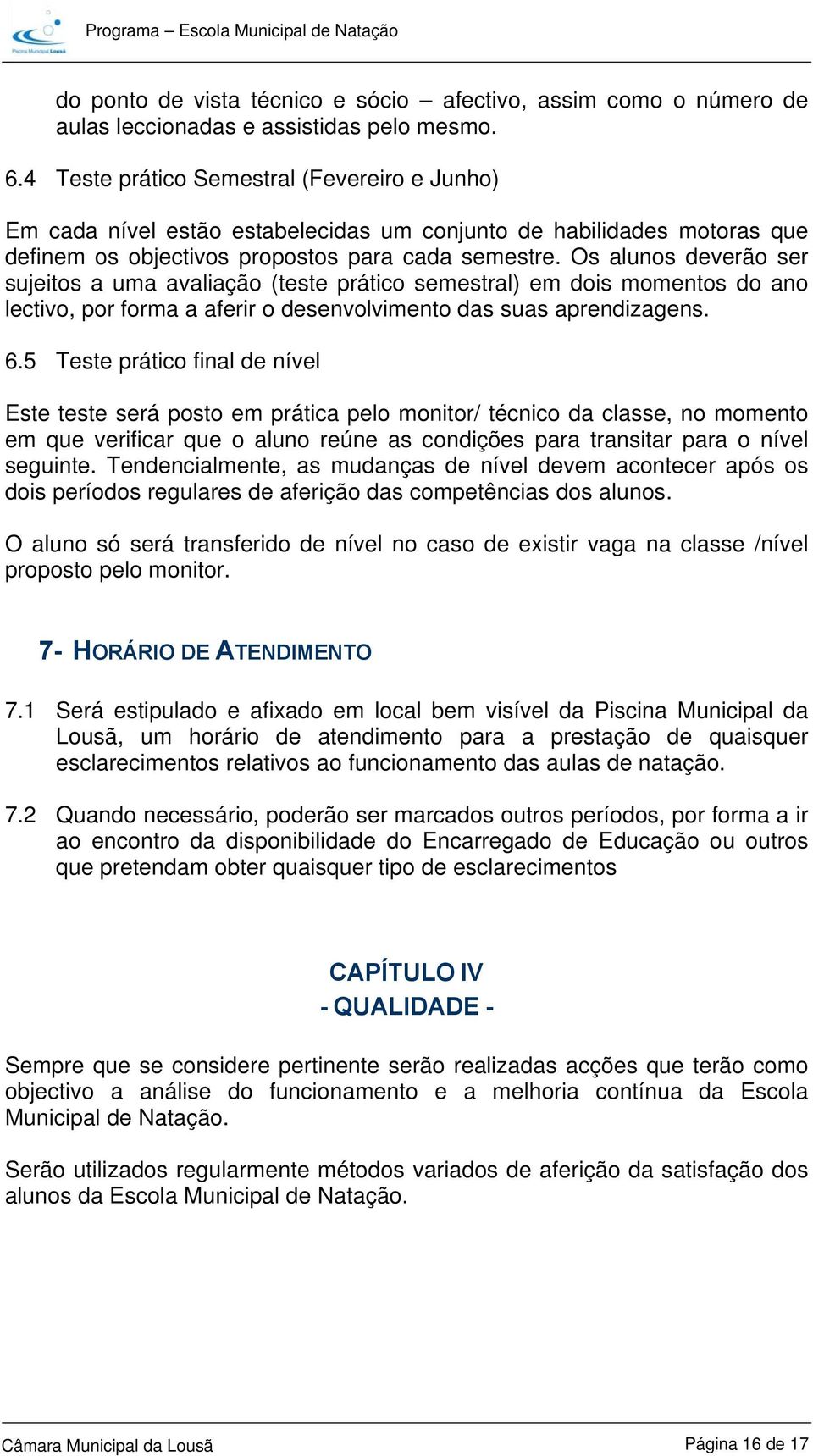 Piscina Municipal Lousã

Programa – Escola Municipal de Natação

do ponto de vista técnico e sócio – afectivo, assim como o número de aulas leccionadas e assistidas pelo mesmo.

6.4 Teste prático Semestral (Fevereiro e Junho)

Em cada nível estão estabelecidas um conjunto de habilidades motoras que definem os objectivos propostos para cada semestre. Os alunos deverão ser sujeitos a uma avaliação (teste prático semestral) em dois momentos do ano lectivo, por forma a aferir o desenvolvimento das suas aprendizagens.

6.5 Teste prático final de nível

Este teste será posto em prática pelo monitor/ técnico da classe, no momento em que verificar que o aluno reúne as condições para transitar para o nível seguinte. Tendencialmente, as mudanças de nível devem acontecer após os dois períodos regulares de aferição das competências dos alunos.

O aluno só será transferido de nível no caso de existir vaga na classe /nível proposto pelo monitor.

7- HORÁRIO DE ATENDIMENTO

7.1 Será estipulado e afixado em local bem visível da Piscina Municipal da Lousã, um horário de atendimento para a prestação de quaisquer esclarecimentos relativos ao funcionamento das aulas de natação.

7.2 Quando necessário, poderão ser marcados outros períodos, por forma a ir ao encontro da disponibilidade do Encarregado de Educação ou outros que pretendam obter quaisquer tipo de esclarecimentos

CAPÍTULO IV
- QUALIDADE -

Sempre que se considere pertinente serão realizadas acções que terão como objectivo a análise do funcionamento e a melhoria contínua da Escola Municipal de Natação.

Serão utilizados regularmente métodos variados de aferição da satisfação dos alunos da Escola Municipal de Natação.

Câmara Municipal da Lousã

Página 16 de 17